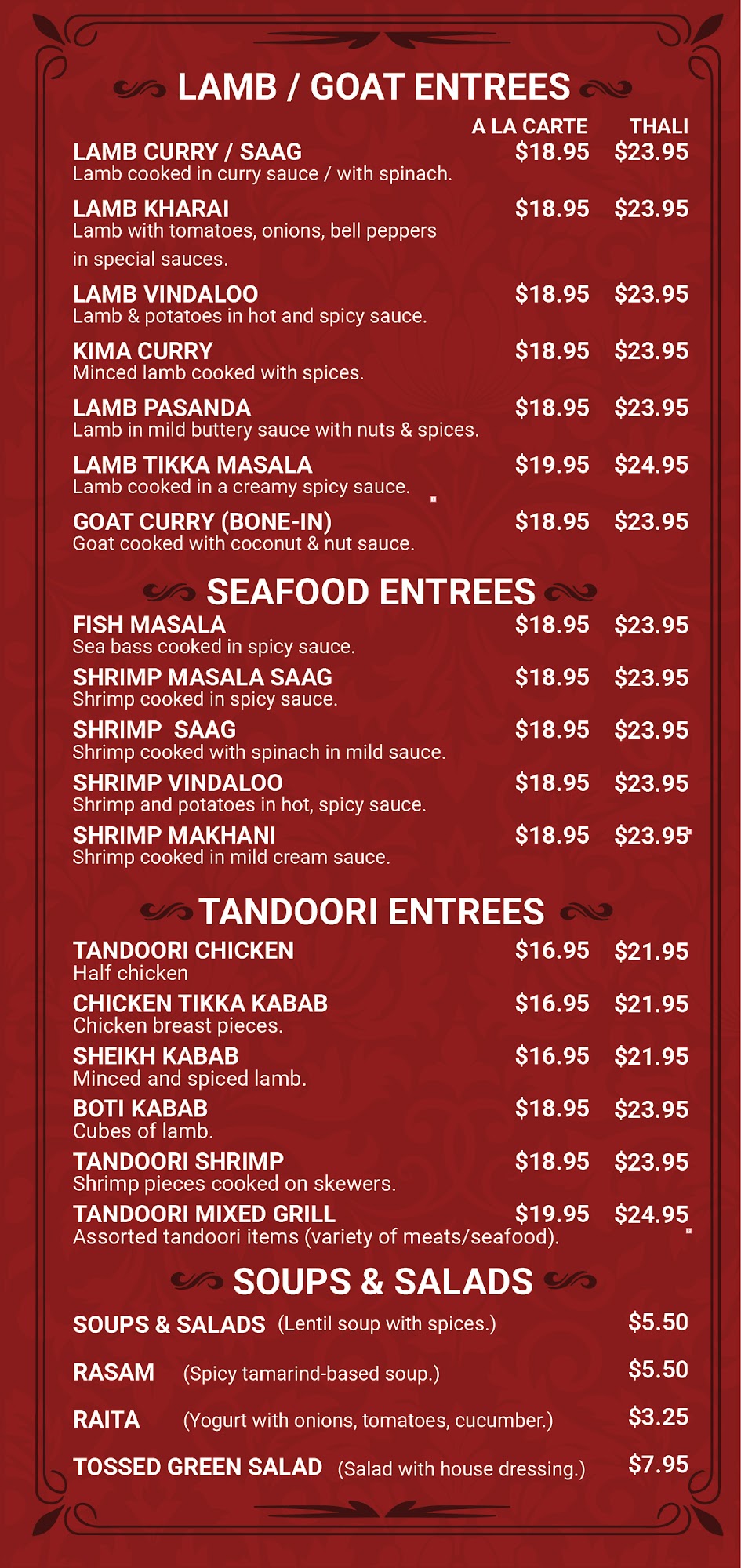 LAMB / GOAT ENTREES

A LA CARTE THALI

LAMB CURRY / SAAG $18.95 $23.95
Lamb cooked in curry sauce / with spinach.

LAMB KHARAI $18.95 $23.95
Lamb with tomatoes, onions, bell peppers in special sauces.

LAMB VINDALOO $18.95 $23.95
Lamb & potatoes in hot and spicy sauce.

KIMA CURRY $18.95 $23.95
Minced lamb cooked with spices.

LAMB PASANDA $18.95 $23.95
Lamb in mild buttery sauce with nuts & spices.

LAMB TIKKA MASALA $19.95 $24.95
Lamb cooked in a creamy spicy sauce.

GOAT CURRY (BONE-IN) $18.95 $23.95
Goat cooked with coconut & nut sauce.

SEAFOOD ENTREES

FISH MASALA $18.95 $23.95
Sea bass cooked in spicy sauce.

SHRIMP MASALA SAAG $18.95 $23.95
Shrimp cooked in spicy sauce.

SHRIMP SAAG $18.95 $23.95
Shrimp cooked with spinach in mild sauce.

SHRIMP VINDALOO $18.95 $23.95
Shrimp and potatoes in hot, spicy sauce.

SHRIMP MAKHANI $18.95 $23.95
Shrimp cooked in mild cream sauce.

TANDOORI ENTREES

TANDOORI CHICKEN $16.95 $21.95
Half chicken

CHICKEN TIKKA KABAB $16.95 $21.95
Chicken breast pieces.

SHEIKH KABAB $16.95 $21.95
Minced and spiced lamb.

BOTI KABAB $18.95 $23.95
Cubes of lamb.

TANDOORI SHRIMP $18.95 $23.95
Shrimp pieces cooked on skewers.

TANDOORI MIXED GRILL $19.95 $24.95
Assorted tandoori items (variety of meats/seafood).

SOUPS & SALADS

SOUPS & SALADS (Lentil soup with spices.) $5.50

RASAM (Spicy tamarind-based soup.) $5.50

RAITA (Yogurt with onions, tomatoes, cucumber.) $3.25

TOSSED GREEN SALAD (Salad with house dressing.) $7.95